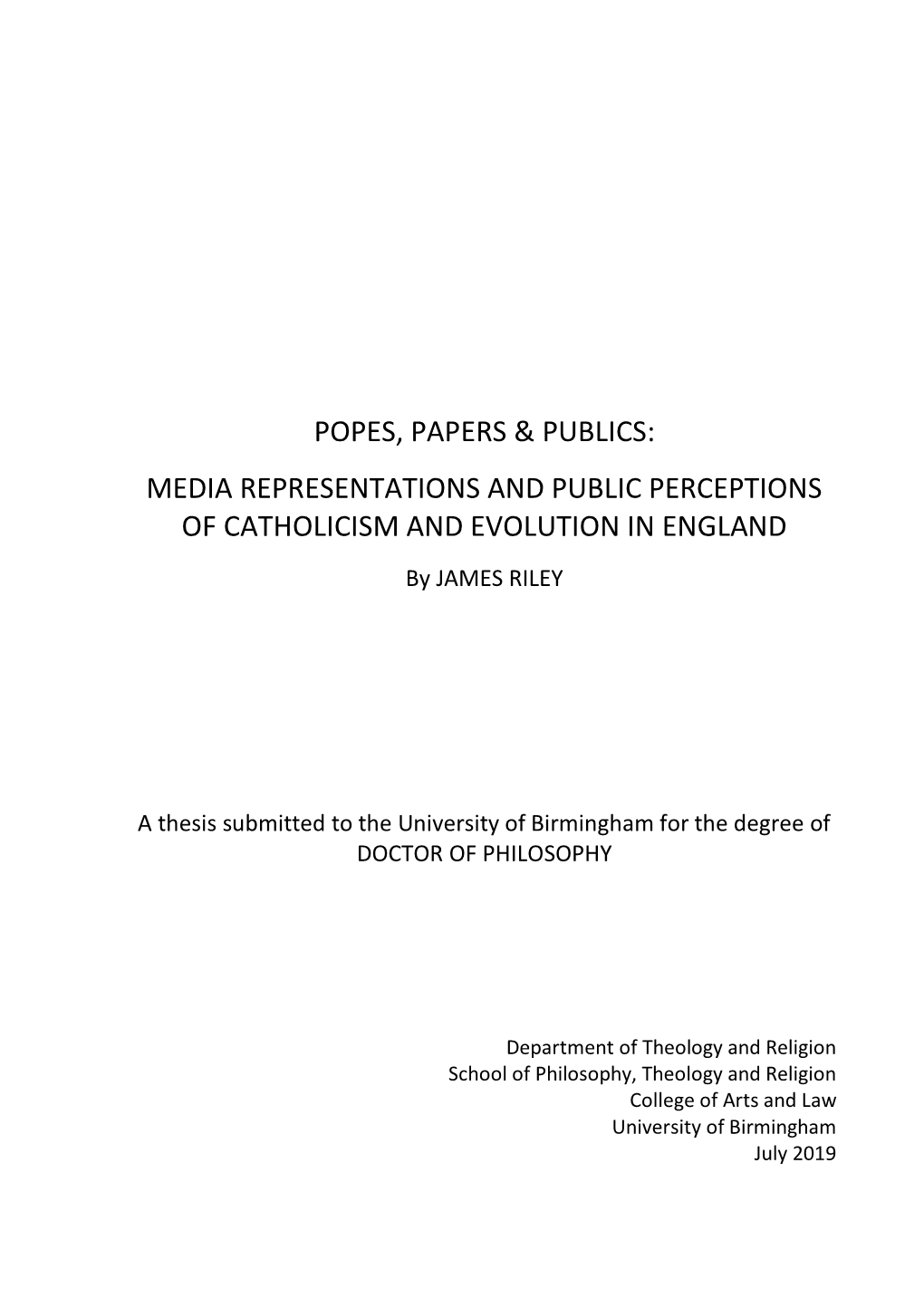 POPES, PAPERS & PUBLICS:

MEDIA REPRESENTATIONS AND PUBLIC PERCEPTIONS OF CATHOLICISM AND EVOLUTION IN ENGLAND

By JAMES RILEY

A thesis submitted to the University of Birmingham for the degree of DOCTOR OF PHILOSOPHY

Department of Theology and Religion
School of Philosophy, Theology and Religion
College of Arts and Law
University of Birmingham
July 2019